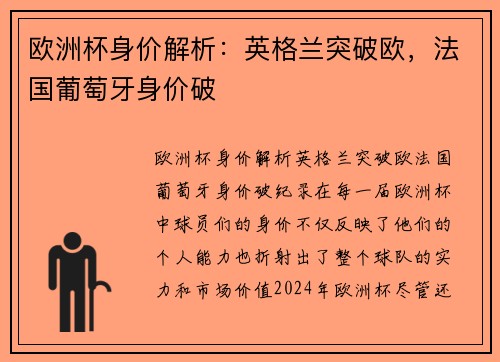 欧洲杯身价解析：英格兰突破欧，法国葡萄牙身价破

欧洲杯身价解析英格兰突破欧法国葡萄牙身价破纪录在每一届欧洲杯中球员们的身价不仅反映了他们的个人能力也折射出了整个球队的实力和市场价值2024年欧洲杯尽管还